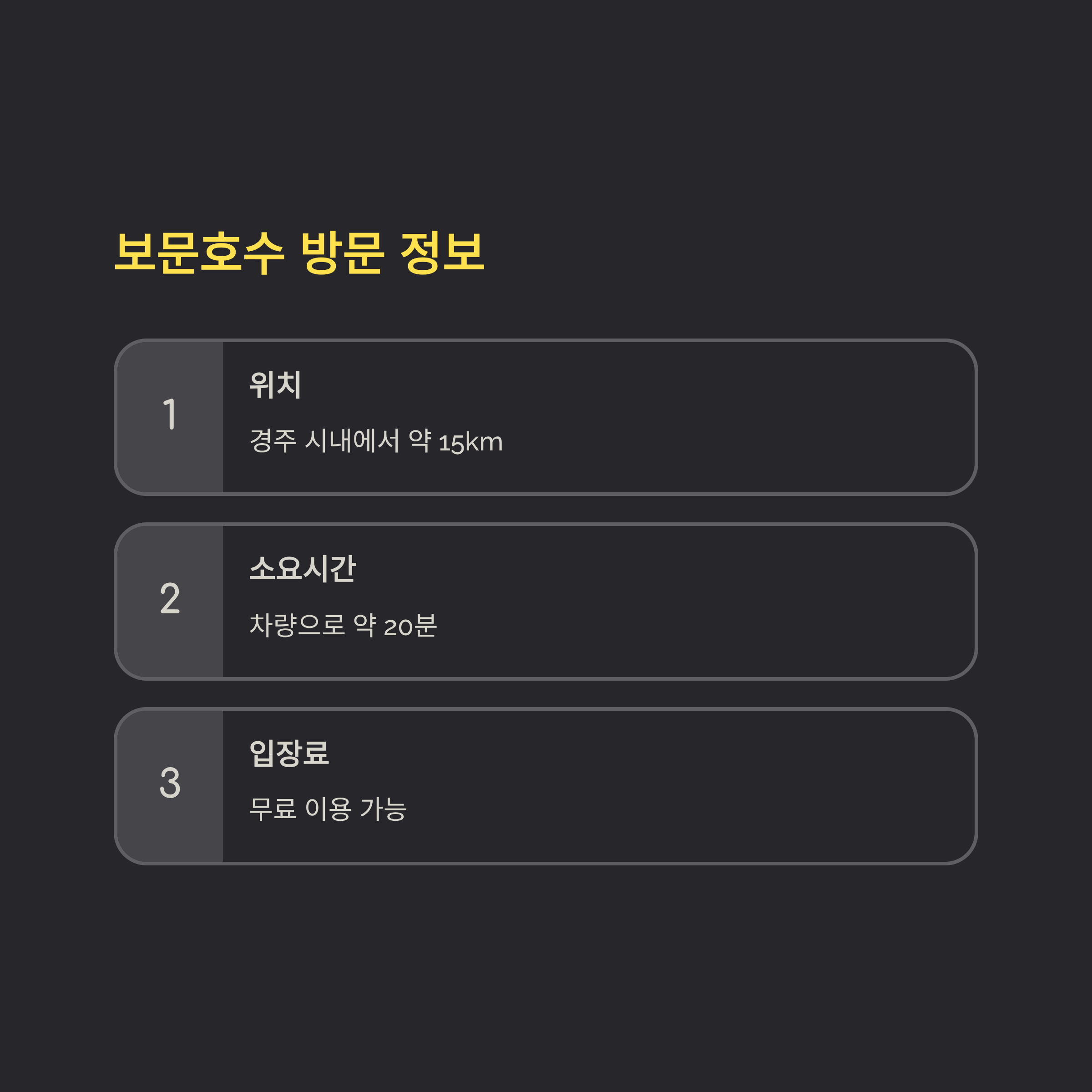 보문호수 방문 정보

1

위치

경주 시내에서 약 15km

2

소요시간

차량으로 약 20분

3

입장료

무료 이용 가능